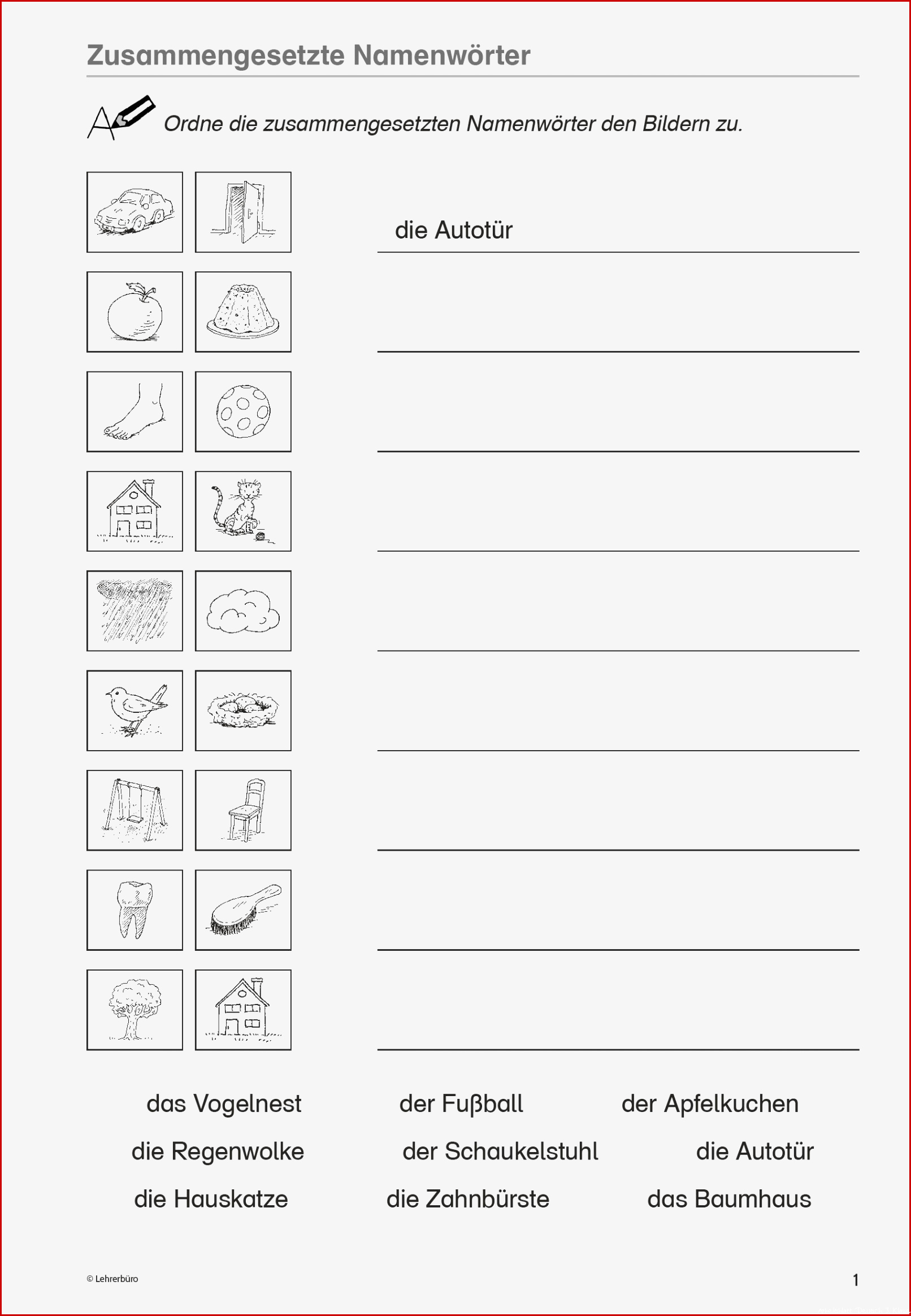 Zusammengesetzte Namenwörter

Ordne die zusammengesetzten Namenwörter den Bildern zu.

die Autotür

das Vogelnest der Fußball der Apfelkuchen
die Regenwolke der Schaukelstuhl die Autotür
die Hauskatze die Zahnbürste das Baumhaus

© Lehrerbüro

1